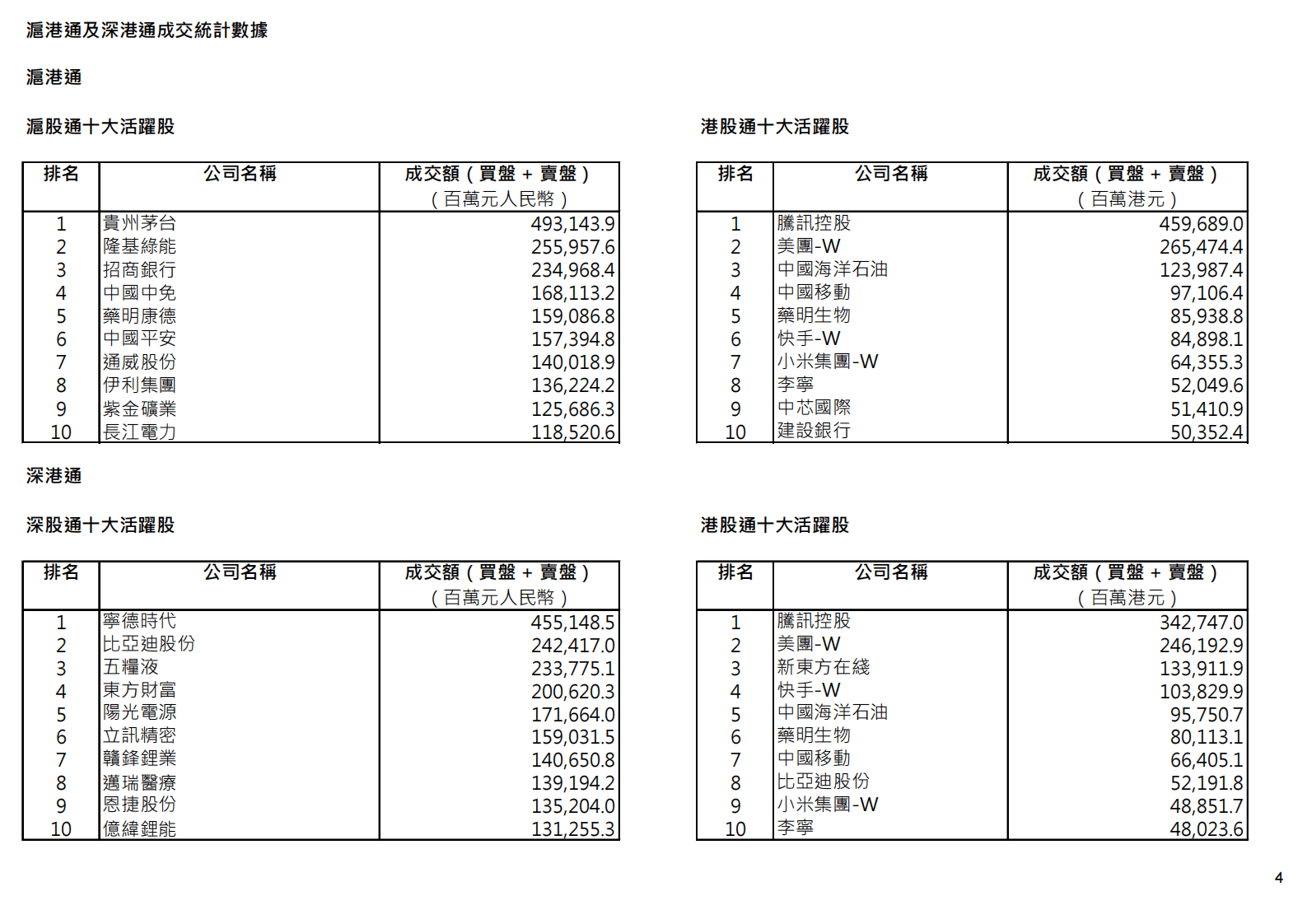 滬港通及深港通成交統計數據

滬港通

滬股通十大活躍股

| 排名 | 公司名稱 | 成交額（買盤 + 賣盤）（百萬元人民幣） |
|---|---|---|
| 1 | 貴州茅台 | 493,143.9 |
| 2 | 隆基綠能 | 255,957.6 |
| 3 | 招商銀行 | 234,968.4 |
| 4 | 中國中免 | 168,113.2 |
| 5 | 藥明康德 | 159,086.8 |
| 6 | 中國平安 | 157,394.8 |
| 7 | 通威股份 | 140,018.9 |
| 8 | 伊利集團 | 136,224.2 |
| 9 | 紫金礦業 | 125,686.3 |
| 10 | 長江電力 | 118,520.6 |

港股通十大活躍股

| 排名 | 公司名稱 | 成交額（買盤 + 賣盤）（百萬港元） |
|---|---|---|
| 1 | 騰訊控股 | 459,689.0 |
| 2 | 美團-W | 265,474.4 |
| 3 | 中國海洋石油 | 123,987.4 |
| 4 | 中國移動 | 97,106.4 |
| 5 | 藥明生物 | 85,938.8 |
| 6 | 快手-W | 84,898.1 |
| 7 | 小米集團-W | 64,355.3 |
| 8 | 李寧 | 52,049.6 |
| 9 | 中芯國際 | 51,410.9 |
| 10 | 建設銀行 | 50,352.4 |

深港通

深股通十大活躍股

| 排名 | 公司名稱 | 成交額（買盤 + 賣盤）（百萬元人民幣） |
|---|---|---|
| 1 | 寧德時代 | 455,148.5 |
| 2 | 比亞迪股份 | 242,417.0 |
| 3 | 五糧液 | 233,775.1 |
| 4 | 東方財富 | 200,620.3 |
| 5 | 陽光電源 | 171,664.0 |
| 6 | 立訊精密 | 159,031.5 |
| 7 | 贛鋒鋰業 | 140,650.8 |
| 8 | 邁瑞醫療 | 139,194.2 |
| 9 | 恩捷股份 | 135,204.0 |
| 10 | 億緯鋰能 | 131,255.3 |

港股通十大活躍股

| 排名 | 公司名稱 | 成交額（買盤 + 賣盤）（百萬港元） |
|---|---|---|
| 1 | 騰訊控股 | 342,747.0 |
| 2 | 美團-W | 246,192.9 |
| 3 | 新東方在綫 | 133,911.9 |
| 4 | 快手-W | 103,829.9 |
| 5 | 中國海洋石油 | 95,750.7 |
| 6 | 藥明生物 | 80,113.1 |
| 7 | 中國移動 | 66,405.1 |
| 8 | 比亞迪股份 | 52,191.8 |
| 9 | 小米集團-W | 48,851.7 |
| 10 | 李寧 | 48,023.6 |

4